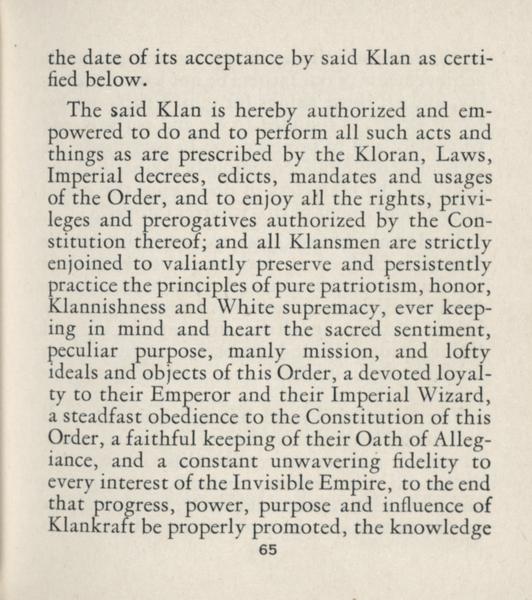 the date of its acceptance by said Klan as certified below.

The said Klan is hereby authorized and empowered to do and to perform all such acts and things as are prescribed by the Kloran, Laws, Imperial decrees, edicts, mandates and usages of the Order, and to enjoy all the rights, privileges and prerogatives authorized by the Constitution thereof; and all Klansmen are strictly enjoined to valiantly preserve and persistently practice the principles of pure patriotism, honor, Klannishness and White supremacy, ever keeping in mind and heart the sacred sentiment, peculiar purpose, manly mission, and lofty ideals and objects of this Order, a devoted loyalty to their Emperor and their Imperial Wizard, a steadfast obedience to the Constitution of this Order, a faithful keeping of their Oath of Allegiance, and a constant unwavering fidelity to every interest of the Invisible Empire, to the end that progress, power, purpose and influence of Klankraft be properly promoted, the knowledge

65